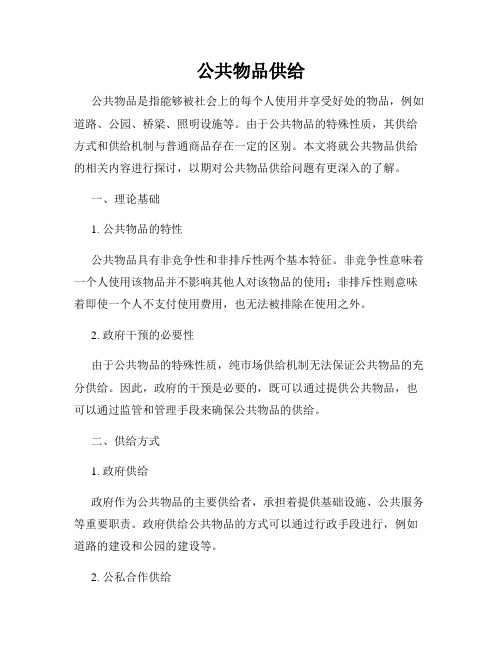 公共物品供给

公共物品是指能够被社会上的每个人使用并享受好处的物品，例如道路、公园、桥梁、照明设施等。由于公共物品的特殊性质，其供给方式和供给机制与普通商品存在一定的区别。本文将就公共物品供给的相关内容进行探讨，以期对公共物品供给问题有更深入的了解。

一、理论基础

1. 公共物品的特性

公共物品具有非竞争性和非排斥性两个基本特征。非竞争性意味着一个人使用该物品并不影响其他人对该物品的使用；非排斥性则意味着即使一个人不支付使用费用，也无法被排除在使用之外。

2. 政府干预的必要性

由于公共物品的特殊性质，纯市场供给机制无法保证公共物品的充分供给。因此，政府的干预是必要的，既可以通过提供公共物品，也可以通过监管和管理手段来确保公共物品的供给。

二、供给方式

1. 政府供给

政府作为公共物品的主要供给者，承担着提供基础设施、公共服务等重要职责。政府供给公共物品的方式可以通过行政手段进行，例如道路的建设和公园的建设等。

2. 公私合作供给